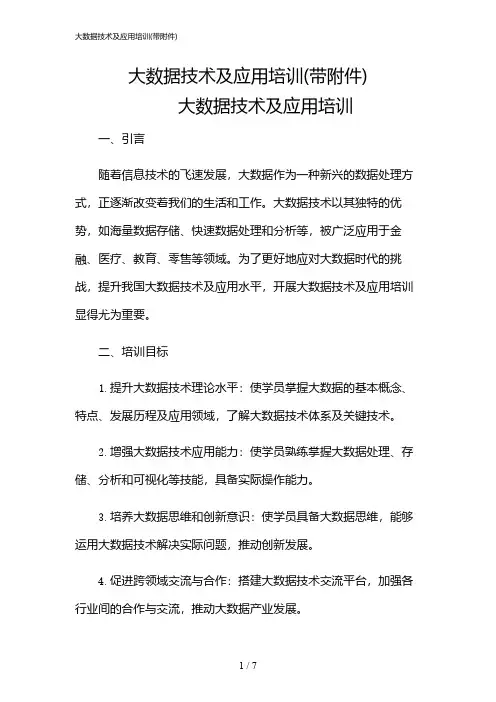 大数据技术及应用培训(带附件)

大数据技术及应用培训(带附件)
大数据技术及应用培训

一、引言

随着信息技术的飞速发展，大数据作为一种新兴的数据处理方式，正逐渐改变着我们的生活和工作。大数据技术以其独特的优势，如海量数据存储、快速数据处理和分析等，被广泛应用于金融、医疗、教育、零售等领域。为了更好地应对大数据时代的挑战，提升我国大数据技术及应用水平，开展大数据技术及应用培训显得尤为重要。

二、培训目标

1. 提升大数据技术理论水平：使学员掌握大数据的基本概念、特点、发展历程及应用领域，了解大数据技术体系及关键技术。

2. 增强大数据技术应用能力：使学员熟练掌握大数据处理、存储、分析和可视化等技能，具备实际操作能力。

3. 培养大数据思维和创新意识：使学员具备大数据思维，能够运用大数据技术解决实际问题，推动创新发展。

4. 促进跨领域交流与合作：搭建大数据技术交流平台，加强各行业间的合作与交流，推动大数据产业发展。

1 / 7